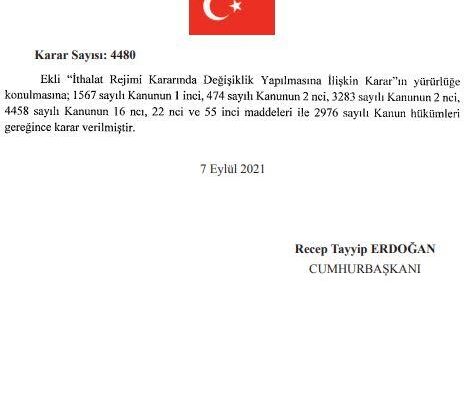 Karar Sayısı: 4480

Ekli "İthalat Rejimi Kararında Değişiklik Yapılmasına İlişkin Karar"ın yürürlüğe konulmasına; 1567 sayılı Kanunun 1 inci, 474 sayılı Kanunun 2 nci, 3283 sayılı Kanunun 2 nci, 4458 sayılı Kanunun 16 ncı, 22 nci ve 55 inci maddeleri ile 2976 sayılı Kanun hükümleri gereğince karar verilmiştir.

7 Eylül 2021

Recep Tayyip ERDOĞAN
CUMHURBAŞKANI